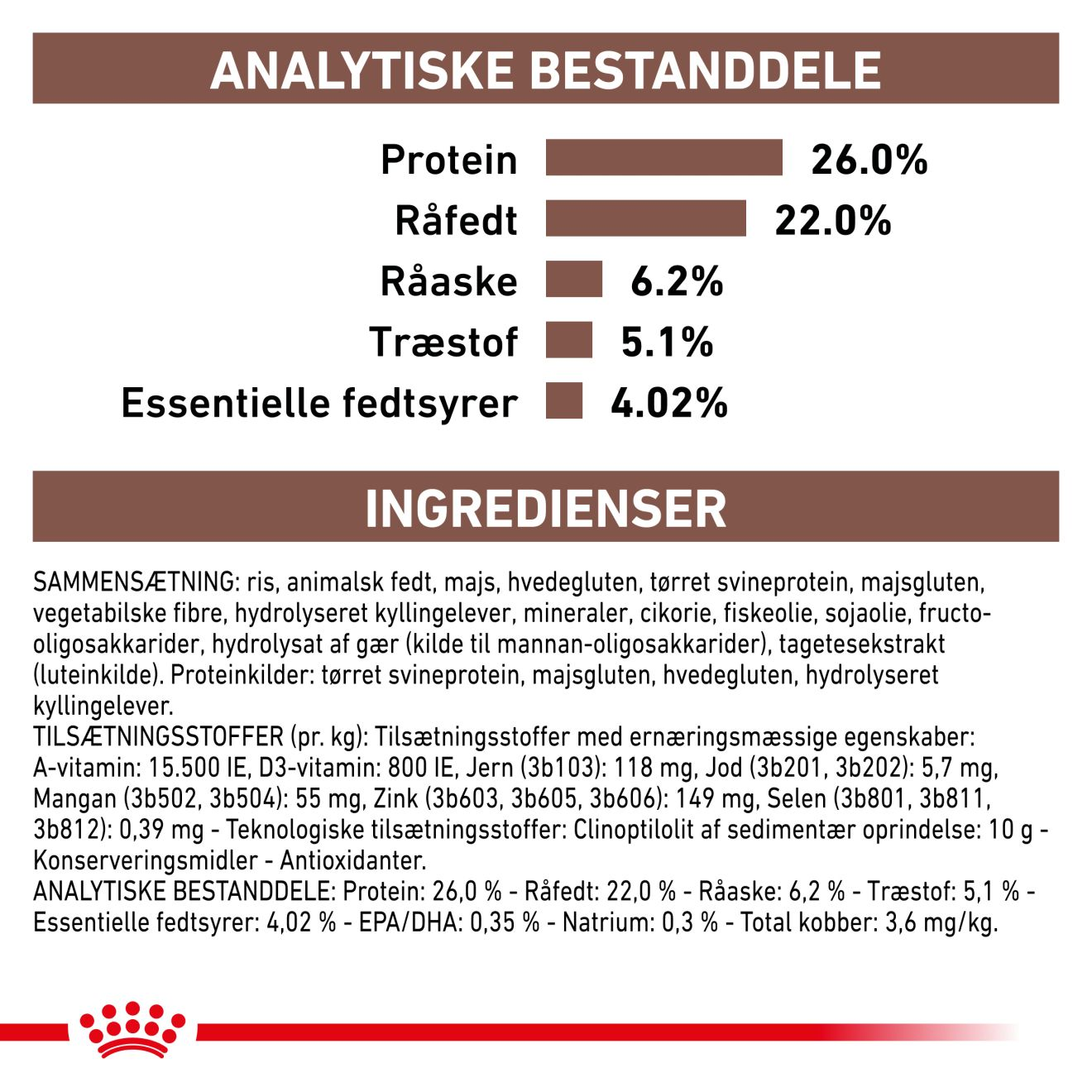 ANALYTISKE BESTANDDELE

Protein 26.0%
Råfedt 22.0%
Råaske 6.2%
Træstof 5.1%
Essentielle fedtsyrer 4.02%

INGREDIENSER

SAMMENSÆTNING: ris, animalsk fedt, majs, hvedegluten, tørret svineprotein, majsgluten, vegetabilske fibre, hydrolyseret kyllingelever, mineraler, cikorie, fiskeolie, sojaolie, fructo-oligosakkarider, hydrolysat af gær (kilde til mannan-oligosakkarider), tagetesekstrakt (luteinkilde). Proteinkilder: tørret svineprotein, majsgluten, hvedegluten, hydrolyseret kyllingelever.
TILSÆTNINGSSTOFFER (pr. kg): Tilsætningsstoffer med ernæringsmæssige egenskaber: A-vitamin: 15.500 IE, D3-vitamin: 800 IE, Jern (3b103): 118 mg, Jod (3b201, 3b202): 5,7 mg, Mangan (3b502, 3b504): 55 mg, Zink (3b603, 3b605, 3b606): 149 mg, Selen (3b801, 3b811, 3b812): 0,39 mg - Teknologiske tilsætningsstoffer: Clinoptilolit af sedimentær oprindelse: 10 g - Konserveringsmidler - Antioxidanter.
ANALYTISKE BESTANDDELE: Protein: 26,0 % - Råfedt: 22,0 % - Råaske: 6,2 % - Træstof: 5,1 % - Essentielle fedtsyrer: 4,02 % - EPA/DHA: 0,35 % - Natrium: 0,3 % - Total kobber: 3,6 mg/kg.